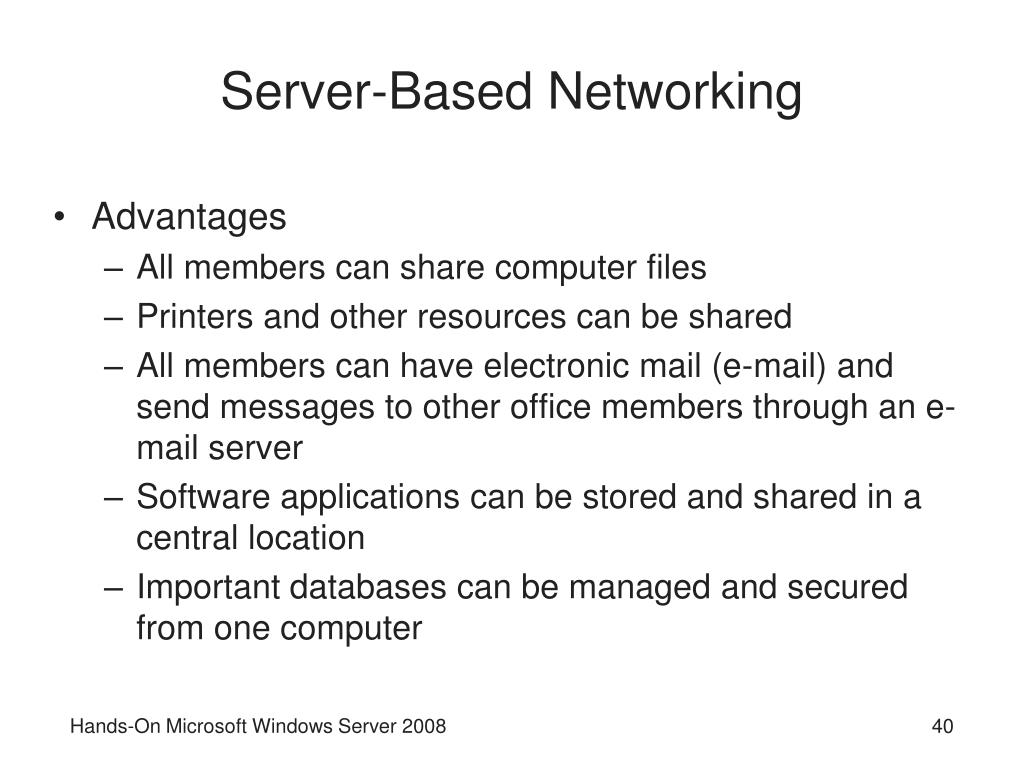 Server-Based Networking

• Advantages
– All members can share computer files
– Printers and other resources can be shared
– All members can have electronic mail (e-mail) and send messages to other office members through an e-mail server
– Software applications can be stored and shared in a central location
– Important databases can be managed and secured from one computer

Hands-On Microsoft Windows Server 2008

40